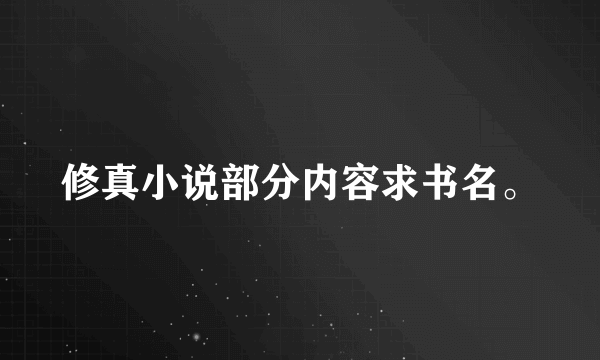 修真小说部分内容求书名。